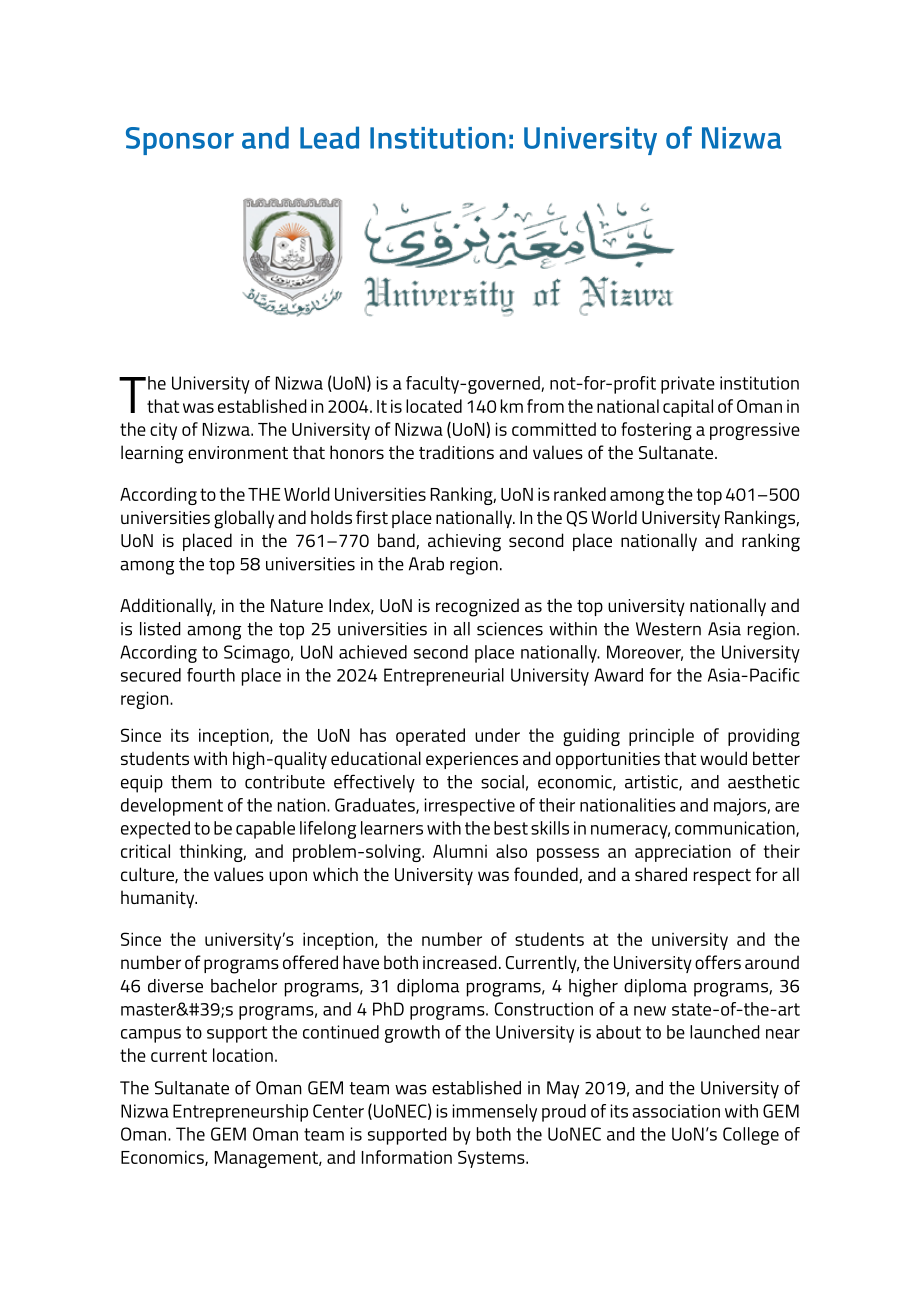 Sponsor and Lead Institution: University of Nizwa

جامعة نزوى
University of Nizwa

The University of Nizwa (UoN) is a faculty-governed, not-for-profit private institution that was established in 2004. It is located 140 km from the national capital of Oman in the city of Nizwa. The University of Nizwa (UoN) is committed to fostering a progressive learning environment that honors the traditions and values of the Sultanate.

According to the THE World Universities Ranking, UoN is ranked among the top 401–500 universities globally and holds first place nationally. In the QS World University Rankings, UoN is placed in the 761–770 band, achieving second place nationally and ranking among the top 58 universities in the Arab region.

Additionally, in the Nature Index, UoN is recognized as the top university nationally and is listed among the top 25 universities in all sciences within the Western Asia region. According to Scimago, UoN achieved second place nationally. Moreover, the University secured fourth place in the 2024 Entrepreneurial University Award for the Asia-Pacific region.

Since its inception, the UoN has operated under the guiding principle of providing students with high-quality educational experiences and opportunities that would better equip them to contribute effectively to the social, economic, artistic, and aesthetic development of the nation. Graduates, irrespective of their nationalities and majors, are expected to be capable lifelong learners with the best skills in numeracy, communication, critical thinking, and problem-solving. Alumni also possess an appreciation of their culture, the values upon which the University was founded, and a shared respect for all humanity.

Since the university's inception, the number of students at the university and the number of programs offered have both increased. Currently, the University offers around 46 diverse bachelor programs, 31 diploma programs, 4 higher diploma programs, 36 master&#39;s programs, and 4 PhD programs. Construction of a new state-of-the-art campus to support the continued growth of the University is about to be launched near the current location.

The Sultanate of Oman GEM team was established in May 2019, and the University of Nizwa Entrepreneurship Center (UoNEC) is immensely proud of its association with GEM Oman. The GEM Oman team is supported by both the UoNEC and the UoN's College of Economics, Management, and Information Systems.